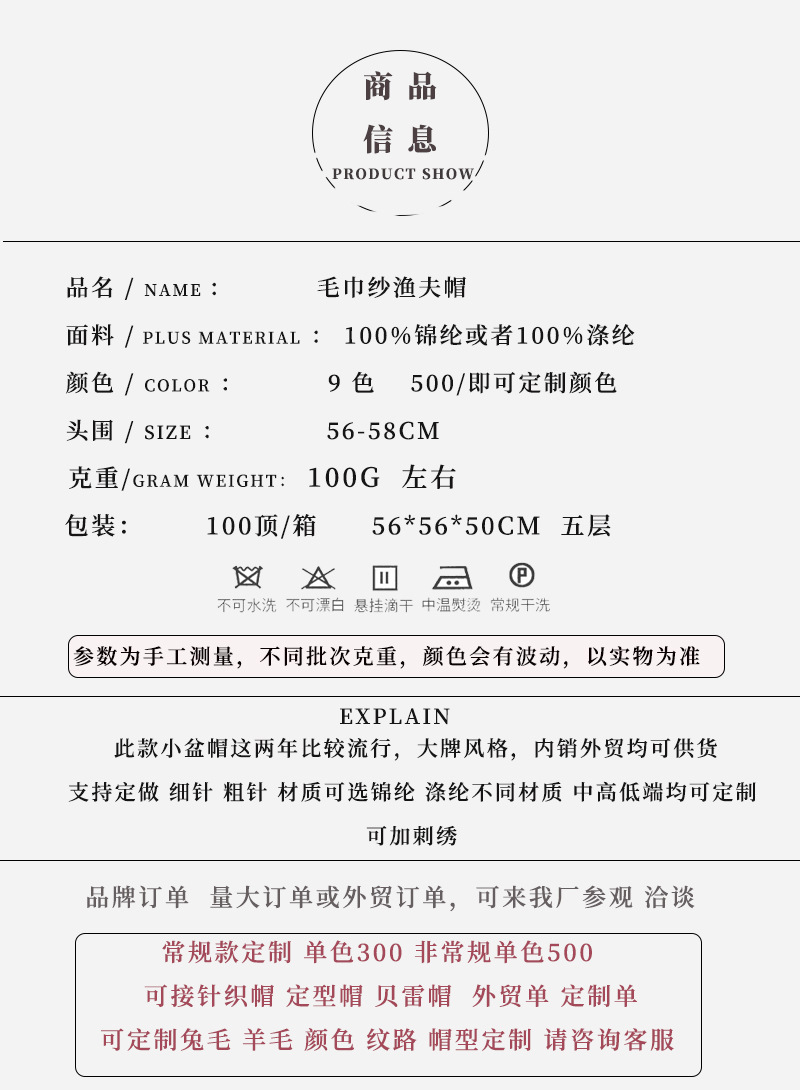 商品
信息
PRODUCT SHOW

品名 / NAME： 毛巾纱渔夫帽
面料 / PLUS MATERIAL： 100%锦纶或者100%涤纶
颜色 / COLOR： 9 色 500/即可定制颜色
头围 / SIZE： 56-58CM
克重/GRAM WEIGHT: 100G 左右
包装: 100顶/箱 56*56*50CM 五层

不可水洗 不可漂白 悬挂滴干 中温熨烫 常规干洗

参数为手工测量，不同批次克重，颜色会有波动，以实物为准

EXPLAIN
此款小盆帽这两年比较流行，大牌风格，内销外贸均可供货
支持定做 细针 粗针 材质可选锦纶 涤纶不同材质 中高低端均可定制
可加刺绣

品牌订单 量大订单或外贸订单，可来我厂参观 洽谈

常规款定制 单色300 非常规单色500
可接针织帽 定型帽 贝雷帽 外贸单 定制单
可定制兔毛 羊毛 颜色 纹路 帽型定制 请咨询客服